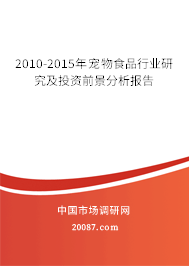 2010-2015年宠物食品行业研究及投资前景分析报告

中国市场调研网

20087.com